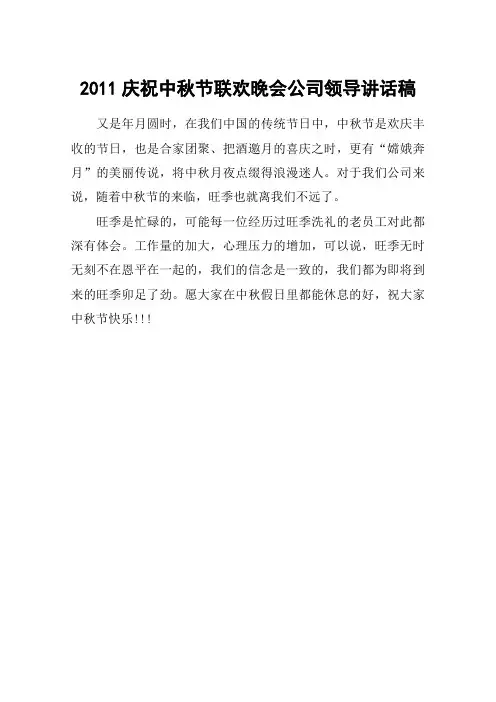 2011 庆祝中秋节联欢晚会公司领导讲话稿

又是年月圆时，在我们中国的传统节日中，中秋节是欢庆丰收的节日，也是合家团聚、把酒邀月的喜庆之时，更有“嫦娥奔月”的美丽传说，将中秋月夜点缀得浪漫迷人。对于我们公司来说，随着中秋节的来临，旺季也就离我们不远了。

旺季是忙碌的，可能每一位经历过旺季洗礼的老员工对此都深有体会。工作量的加大，心理压力的增加，可以说，旺季无时无刻不在恩平在一起的，我们的信念是一致的，我们都为即将到来的旺季卯足了劲。愿大家在中秋假日里都能休息的好，祝大家中秋节快乐!!!